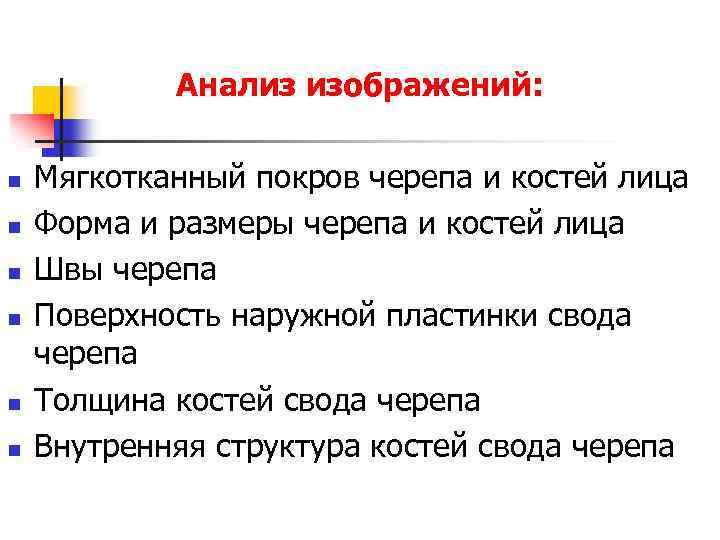 Анализ изображений:

- Мягкотканный покров черепа и костей лица
- Форма и размеры черепа и костей лица
- Швы черепа
- Поверхность наружной пластинки свода черепа
- Толщина костей свода черепа
- Внутренняя структура костей свода черепа